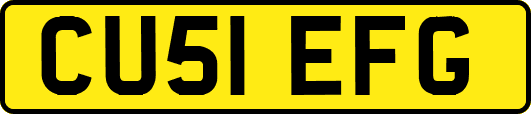 CU51 EFG